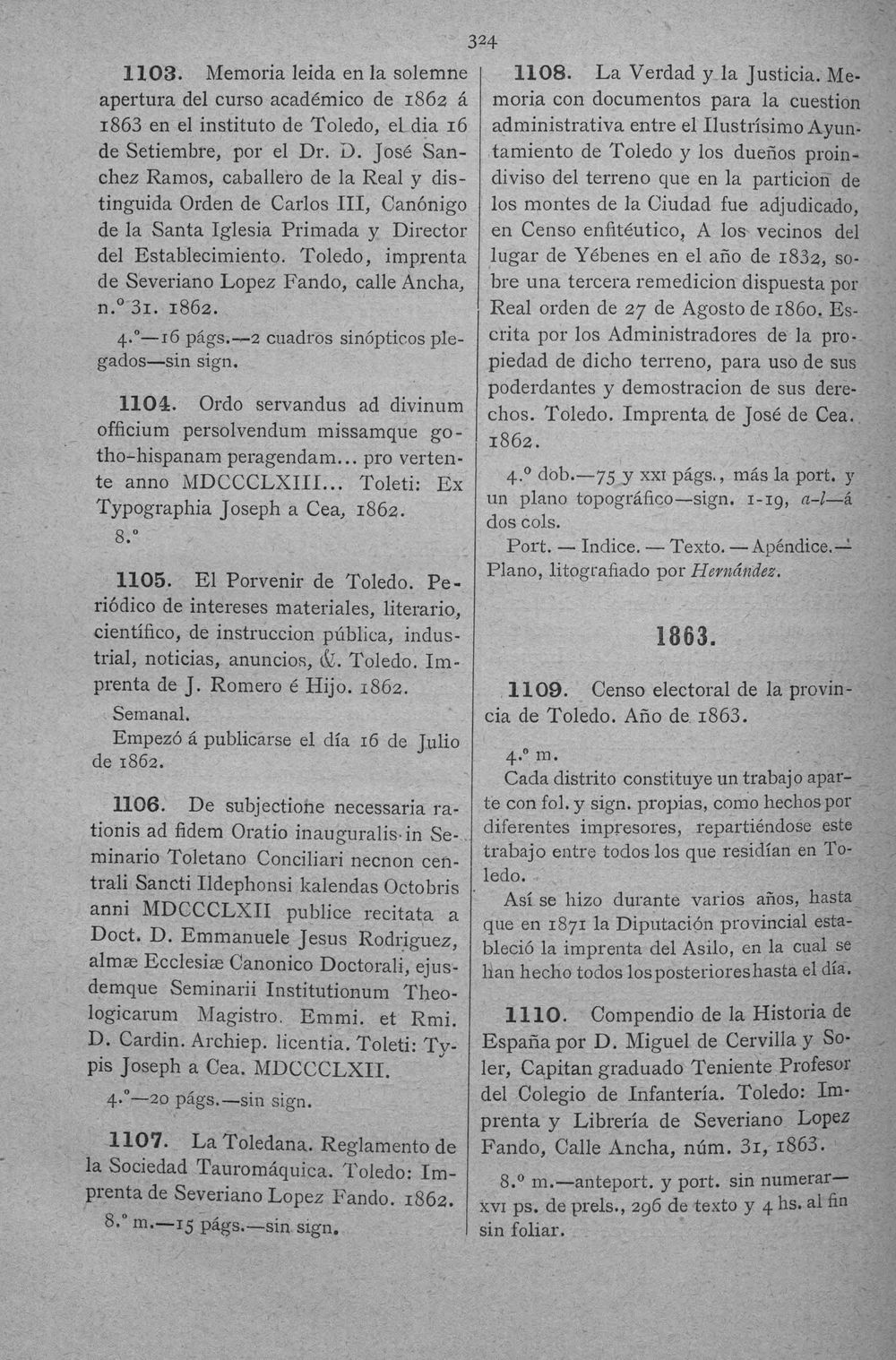 324

1103. Memoria leida en la solemne apertura del curso académico de 1862 á 1863 en el instituto de Toledo, el dia 16 de Setiembre, por el Dr. D. José Sanchez Ramos, caballero de la Real y distinguida Orden de Carlos III, Canónigo de la Santa Iglesia Primada y Director del Establecimiento. Toledo, imprenta de Severiano Lopez Fando, calle Ancha, n.º 31. 1862.

4.º—16 págs.—2 cuadros sinópticos plegados—sin sign.

1104. Ordo servandus ad divinum officium persolvendum missamque gotho-hispanam peragendam... pro vertente anno MDCCCLXIII... Toleti: Ex Typographia Joseph a Cea, 1862.

8.º

1105. El Porvenir de Toledo. Periódico de intereses materiales, literario, científico, de instruccion pública, industrial, noticias, anuncios, &. Toledo. Imprenta de J. Romero é Hijo. 1862.

Semanal.

Empezó á publicarse el día 16 de Julio de 1862.

1106. De subjectione necessaria rationis ad fidem Oratio inauguralis in Seminario Toletano Conciliari necnon centrali Sancti Ildephonsi kalendas Octobris anni MDCCCLXII publice recitata a Doct. D. Emmanuele Jesus Rodriguez, almæ Ecclesiæ Canonico Doctorali, ejusdemque Seminarii Institutionum Theologicarum Magistro. Emmi. et Rmi. D. Cardin. Archiep. licentia. Toleti: Typis Joseph a Cea. MDCCCLXII.

4.º—20 págs.—sin sign.

1107. La Toledana. Reglamento de la Sociedad Tauromáquica. Toledo: Imprenta de Severiano Lopez Fando. 1862.

8.º m.—15 págs.—sin sign.

1108. La Verdad y la Justicia. Memoria con documentos para la cuestion administrativa entre el Ilustrísimo Ayuntamiento de Toledo y los dueños proindiviso del terreno que en la particion de los montes de la Ciudad fue adjudicado, en Censo enfitéutico, A los vecinos del lugar de Yébenes en el año de 1832, sobre una tercera remedicion dispuesta por Real orden de 27 de Agosto de 1860. Escrita por los Administradores de la propiedad de dicho terreno, para uso de sus poderdantes y demostracion de sus derechos. Toledo. Imprenta de José de Cea. 1862.

4.º dob.—75 y XXI págs., más la port. y un plano topográfico—sign. 1-19, a-l—á dos cols.

Port. — Indice. — Texto. — Apéndice.— Plano, litografiado por Hernández.

1863.

1109. Censo electoral de la provincia de Toledo. Año de 1863.

4.º m.

Cada distrito constituye un trabajo aparte con fol. y sign. propias, como hechos por diferentes impresores, repartiéndose este trabajo entre todos los que residían en Toledo.

Así se hizo durante varios años, hasta que en 1871 la Diputación provincial estableció la imprenta del Asilo, en la cual se han hecho todos los posteriores hasta el día.

1110. Compendio de la Historia de España por D. Miguel de Cervilla y Soler, Capitan graduado Teniente Profesor del Colegio de Infantería. Toledo: Imprenta y Librería de Severiano Lopez Fando, Calle Ancha, núm. 31, 1863.

8.º m.—anteport. y port. sin numerar—XVI ps. de prels., 296 de texto y 4 hs. al fin sin foliar.